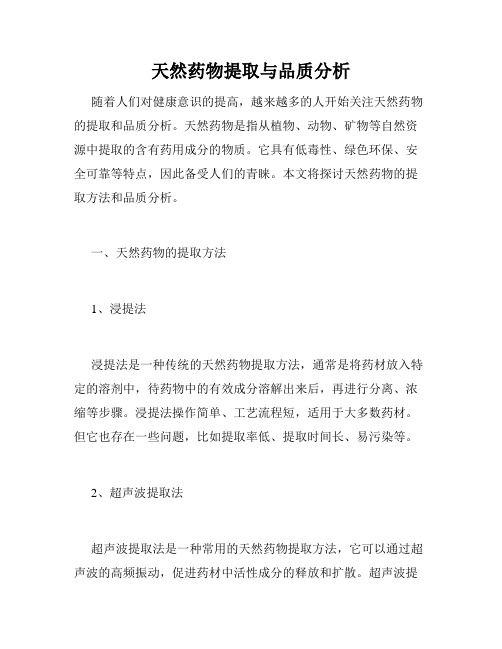 天然药物提取与品质分析

随着人们对健康意识的提高，越来越多的人开始关注天然药物的提取和品质分析。天然药物是指从植物、动物、矿物等自然资源中提取的含有药用成分的物质。它具有低毒性、绿色环保、安全可靠等特点，因此备受人们的青睐。本文将探讨天然药物的提取方法和品质分析。

一、天然药物的提取方法

1、浸提法

浸提法是一种传统的天然药物提取方法，通常是将药材放入特定的溶剂中，待药物中的有效成分溶解出来后，再进行分离、浓缩等步骤。浸提法操作简单、工艺流程短，适用于大多数药材。但它也存在一些问题，比如提取率低、提取时间长、易污染等。

2、超声波提取法

超声波提取法是一种常用的天然药物提取方法，它可以通过超声波的高频振动，促进药材中活性成分的释放和扩散。超声波提